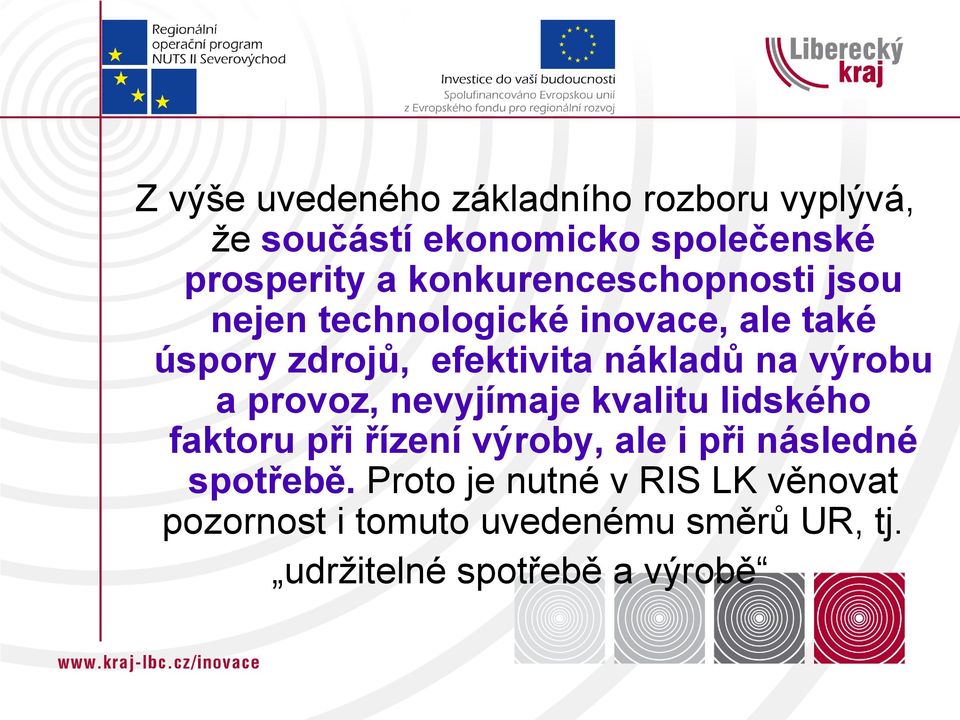 Regionální operační program NUTS II Severovýchod

Investice do vaší budoucnosti
Spolufinancováno Evropskou unií z Evropského fondu pro regionální rozvoj

Liberecký kraj

Z výše uvedeného základního rozboru vyplývá, že součástí ekonomicko společenské prosperity a konkurenceschopnosti jsou nejen technologické inovace, ale také úspory zdrojů, efektivita nákladů na výrobu a provoz, nevyjímaje kvalitu lidského faktoru při řízení výroby, ale i při následné spotřebě. Proto je nutné v RIS LK věnovat pozornost i tomuto uvedenému směrů UR, tj. „udržitelné spotřebě a výrobě“

www.kraj-lbc.cz/inovace